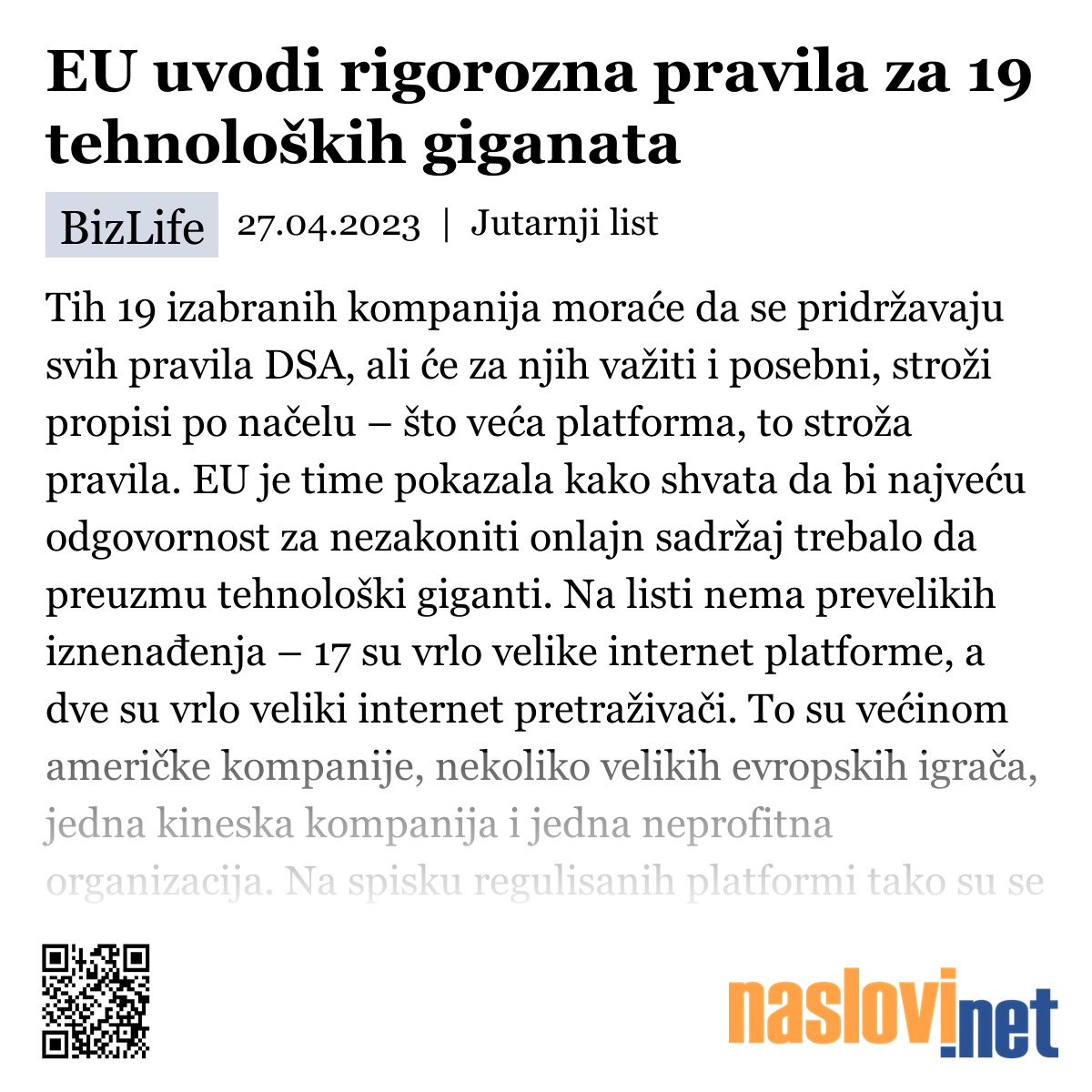 EU uvodi rigorozna pravila za 19 tehnoloških giganata

BizLife 27.04.2023 | Jutarnji list

Tih 19 izabranih kompanija moraće da se pridržavaju svih pravila DSA, ali će za njih važiti i posebni, stroži propisi po načelu – što veća platforma, to stroža pravila. EU je time pokazala kako shvata da bi najveću odgovornost za nezakoniti onlajn sadržaj trebalo da preuzmu tehnološki giganti. Na listi nema prevelikih iznenađenja – 17 su vrlo velike internet platforme, a dve su vrlo veliki internet pretraživači. To su većinom američke kompanije, nekoliko velikih evropskih igrača, jedna kineska kompanija i jedna neprofitna organizacija. Na spisku regulisanih platformi tako su se

naslovi.net